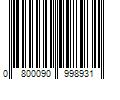 0 800090 998931